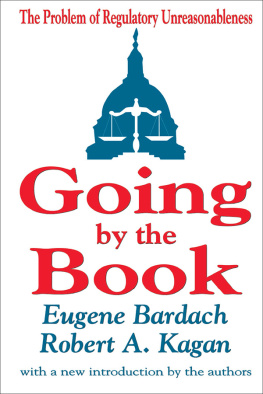 The Problem of Regulatory Unreasonableness

Going by the Book

Eugene Bardach
Robert A. Kagan

with a new introduction by the authors